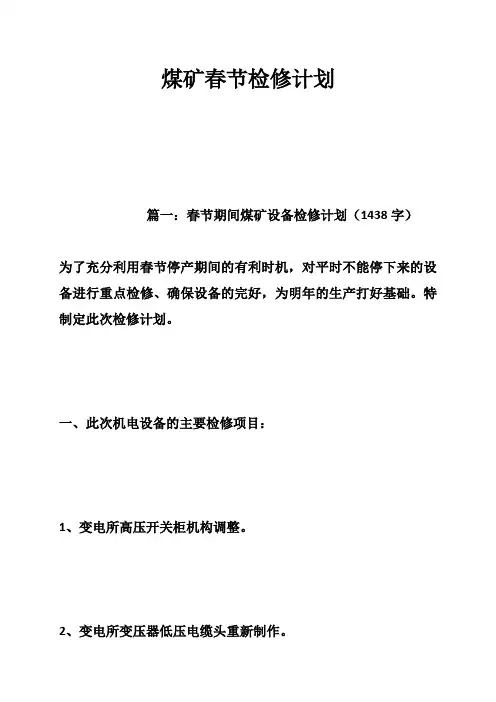 煤矿春节检修计划

篇一：春节期间煤矿设备检修计划（1438 字）

为了充分利用春节停产期间的有利时机，对平时不能停下来的设备进行重点检修、确保设备的完好，为明年的生产打好基础。特制定此次检修计划。

一、此次机电设备的主要检修项目：

1、变电所高压开关柜机构调整。

2、变电所变压器低压电缆头重新制作。